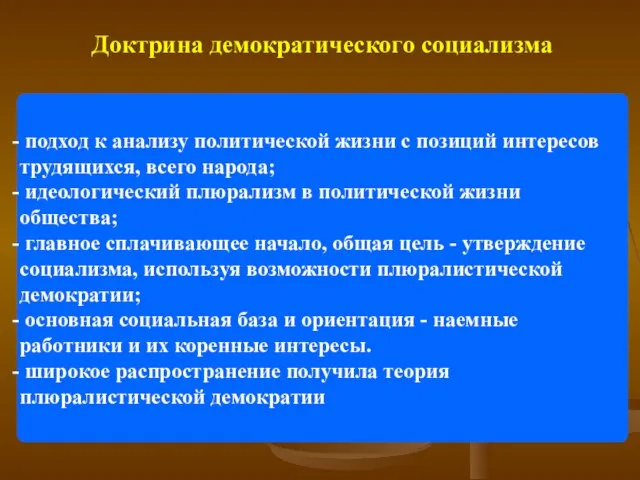 Доктрина демократического социализма

- подход к анализу политической жизни с позиций интересов трудящихся, всего народа;
- идеологический плюрализм в политической жизни общества;
- главное сплачивающее начало, общая цель - утверждение социализма, используя возможности плюралистической демократии;
- основная социальная база и ориентация - наемные работники и их коренные интересы.
- широкое распространение получила теория плюралистической демократии